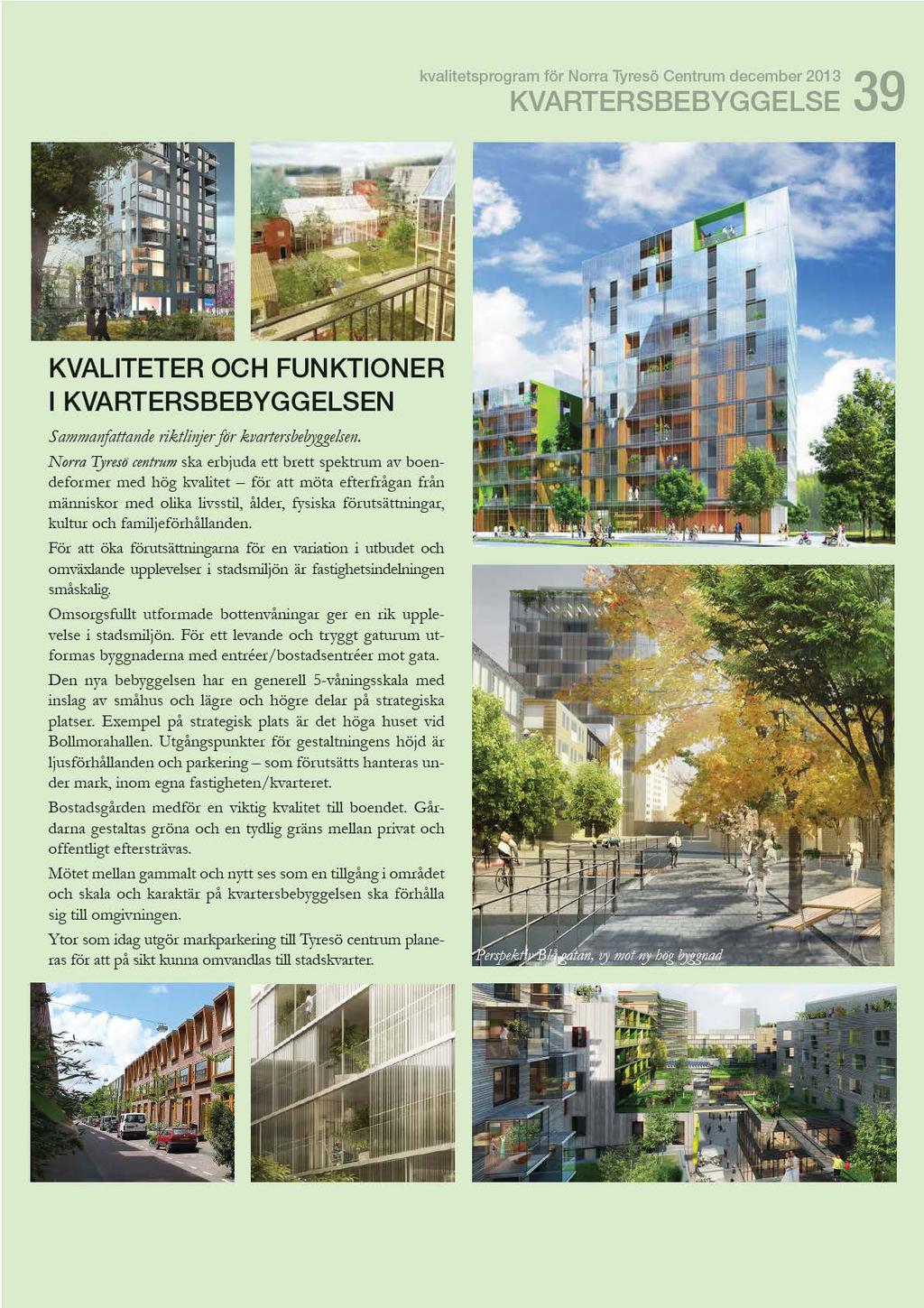 kvalitetsprogram för Norra Tyresö Centrum december 2013
KVARTERSBEBYGGELSE 39

KVALITETER OCH FUNKTIONER I KVARTERSBEBYGGELSEN

Sammanfattande riktlinjer för kvartersbebyggelsen.

Norra Tyresö centrum ska erbjuda ett brett spektrum av boendeformer med hög kvalitet – för att möta efterfrågan från människor med olika livsstil, ålder, fysiska förutsättningar, kultur och familjeförhållanden.

För att öka förutsättningarna för en variation i utbudet och omväxlande upplevelser i stadsmiljön är fastighetsindelningen småskalig.

Omsorgsfullt utformade bottenvåningar ger en rik upplevelse i stadsmiljön. För ett levande och tryggt gaturum utformas byggnaderna med entréer/bostadsentréer mot gata.

Den nya bebyggelsen har en generell 5-våningsskala med inslag av småhus och lägre och högre delar på strategiska platser. Exempel på strategisk plats är det höga huset vid Bollmorahallen. Utgångspunkter för gestaltningens höjd är ljusförhållanden och parkering – som förutsätts hanteras under mark, inom egna fastigheten/kvarteret.

Bostadsgården medför en viktig kvalitet till boendet. Gårdarna gestaltas gröna och en tydlig gräns mellan privat och offentligt eftersträvas.

Mötet mellan gammalt och nytt ses som en tillgång i området och skala och karaktär på kvartersbebyggelsen ska förhålla sig till omgivningen.

Ytor som idag utgör markparkering till Tyresö centrum planeras för att på sikt kunna omvandlas till stadskvarter.

Perspektiv Blå gatan, vy mot ny hög byggnad